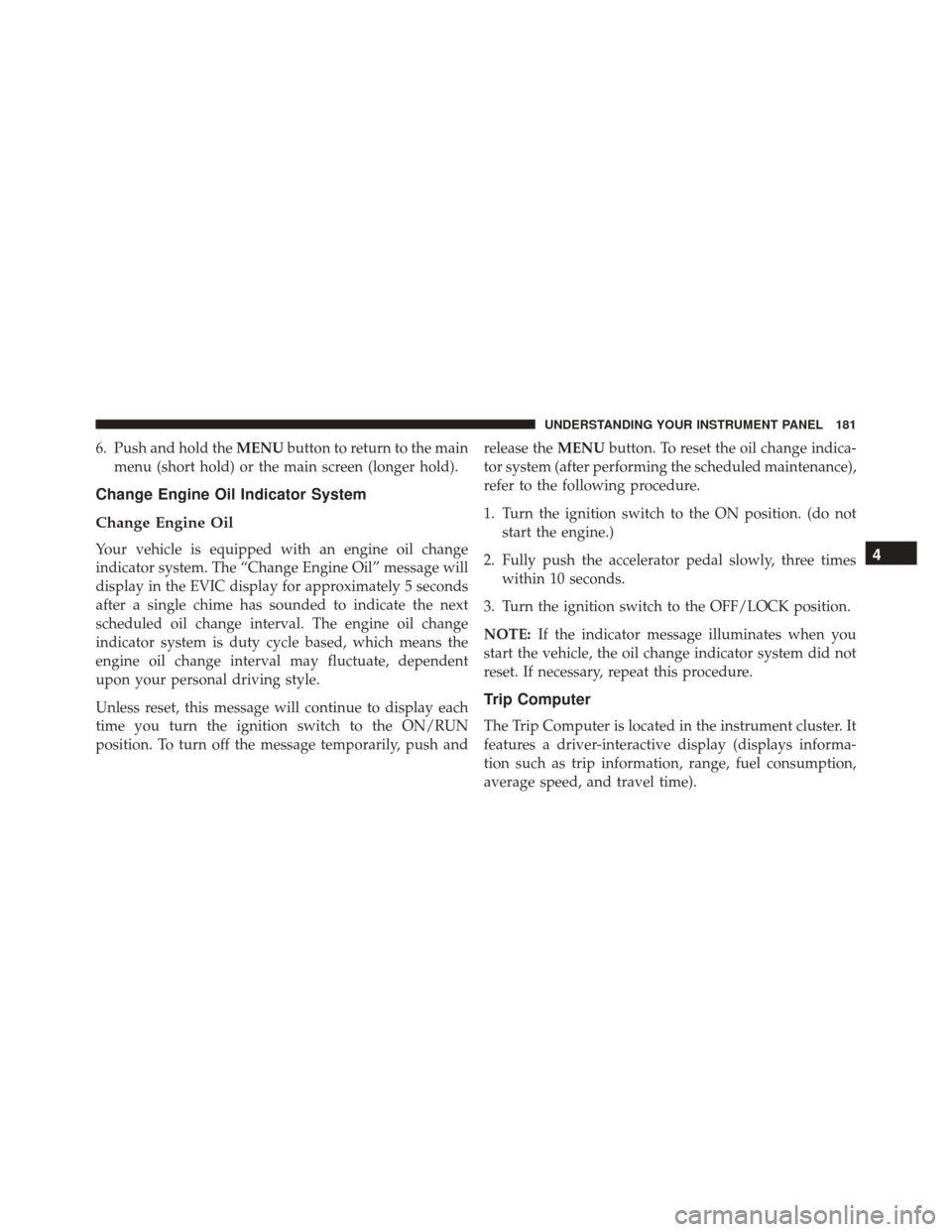 UNDERSTANDING YOUR INSTRUMENT PANEL 181

6. Push and hold the MENU button to return to the main menu (short hold) or the main screen (longer hold).

Change Engine Oil Indicator System

Change Engine Oil

Your vehicle is equipped with an engine oil change indicator system. The “Change Engine Oil” message will display in the EVIC display for approximately 5 seconds after a single chime has sounded to indicate the next scheduled oil change interval. The engine oil change indicator system is duty cycle based, which means the engine oil change interval may fluctuate, dependent upon your personal driving style.

Unless reset, this message will continue to display each time you turn the ignition switch to the ON/RUN position. To turn off the message temporarily, push and release the MENU button. To reset the oil change indicator system (after performing the scheduled maintenance), refer to the following procedure.

1. Turn the ignition switch to the ON position. (do not start the engine.)

2. Fully push the accelerator pedal slowly, three times within 10 seconds.

3. Turn the ignition switch to the OFF/LOCK position.

NOTE: If the indicator message illuminates when you start the vehicle, the oil change indicator system did not reset. If necessary, repeat this procedure.

Trip Computer

The Trip Computer is located in the instrument cluster. It features a driver-interactive display (displays information such as trip information, range, fuel consumption, average speed, and travel time).

4

carmanualsonline.info